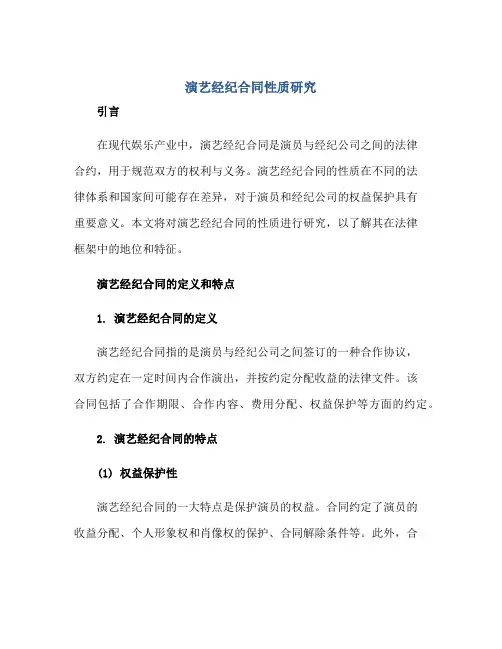 演艺经纪合同性质研究

引言

在现代娱乐产业中，演艺经纪合同是演员与经纪公司之间的法律合约，用于规范双方的权利与义务。演艺经纪合同的性质在不同的法律体系和国家间可能存在差异，对于演员和经纪公司的权益保护具有重要意义。本文将对演艺经纪合同的性质进行研究，以了解其在法律框架中的地位和特征。

演艺经纪合同的定义和特点

1. 演艺经纪合同的定义

演艺经纪合同指的是演员与经纪公司之间签订的一种合作协议，双方约定在一定时间内合作演出，并按约定分配收益的法律文件。该合同包括了合作期限、合作内容、费用分配、权益保护等方面的约定。

2. 演艺经纪合同的特点

(1) 权益保护性

演艺经纪合同的一大特点是保护演员的权益。合同约定了演员的收益分配、个人形象权和肖像权的保护、合同解除条件等。此外，合